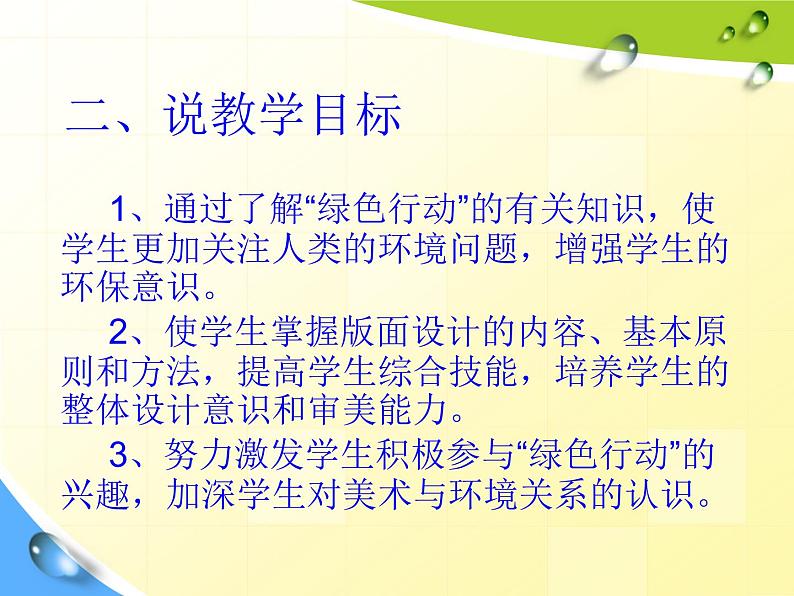 二、说教学目标

1、通过了解“绿色行动”的有关知识，使学生更加关注人类的环境问题，增强学生的环保意识。

2、使学生掌握版面设计的内容、基本原则和方法，提高学生综合技能，培养学生的整体设计意识和审美能力。

3、努力激发学生积极参与“绿色行动”的兴趣，加深学生对美术与环境关系的认识。